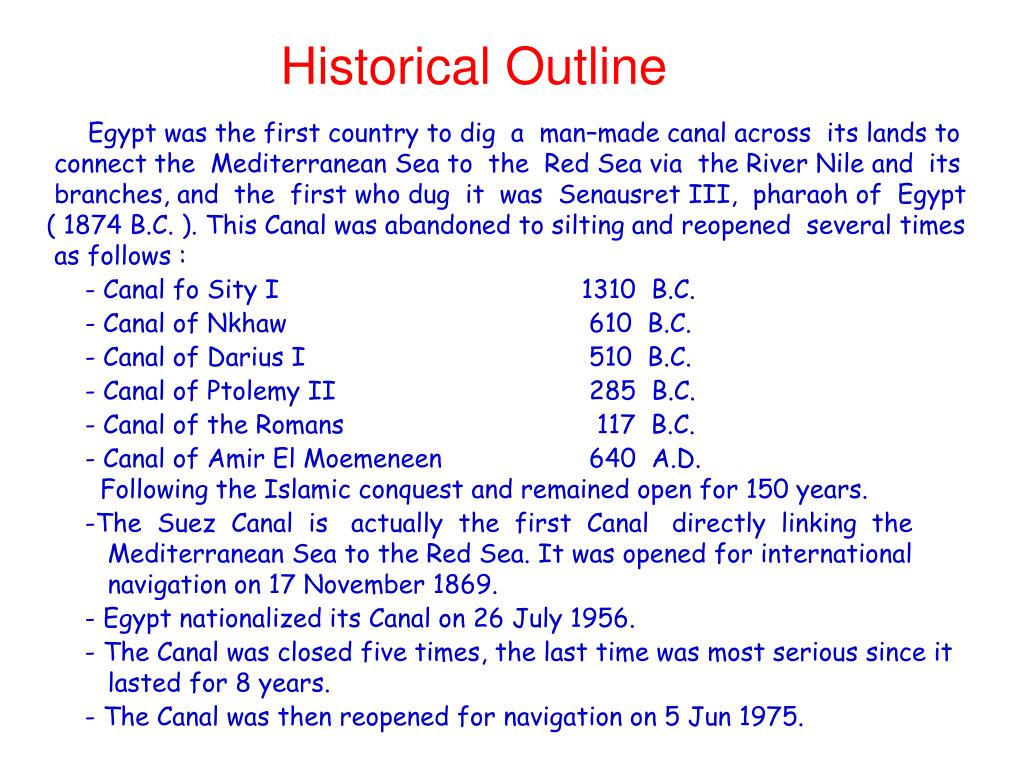 Historical Outline

Egypt was the first country to dig a man–made canal across its lands to connect the Mediterranean Sea to the Red Sea via the River Nile and its branches, and the first who dug it was Senausret III, pharaoh of Egypt ( 1874 B.C. ). This Canal was abandoned to silting and reopened several times as follows :

- Canal fo Sity I 1310 B.C.
- Canal of Nkhaw 610 B.C.
- Canal of Darius I 510 B.C.
- Canal of Ptolemy II 285 B.C.
- Canal of the Romans 117 B.C.
- Canal of Amir El Moemeneen 640 A.D.

Following the Islamic conquest and remained open for 150 years.

-The Suez Canal is actually the first Canal directly linking the Mediterranean Sea to the Red Sea. It was opened for international navigation on 17 November 1869.

- Egypt nationalized its Canal on 26 July 1956.

- The Canal was closed five times, the last time was most serious since it lasted for 8 years.

- The Canal was then reopened for navigation on 5 Jun 1975.